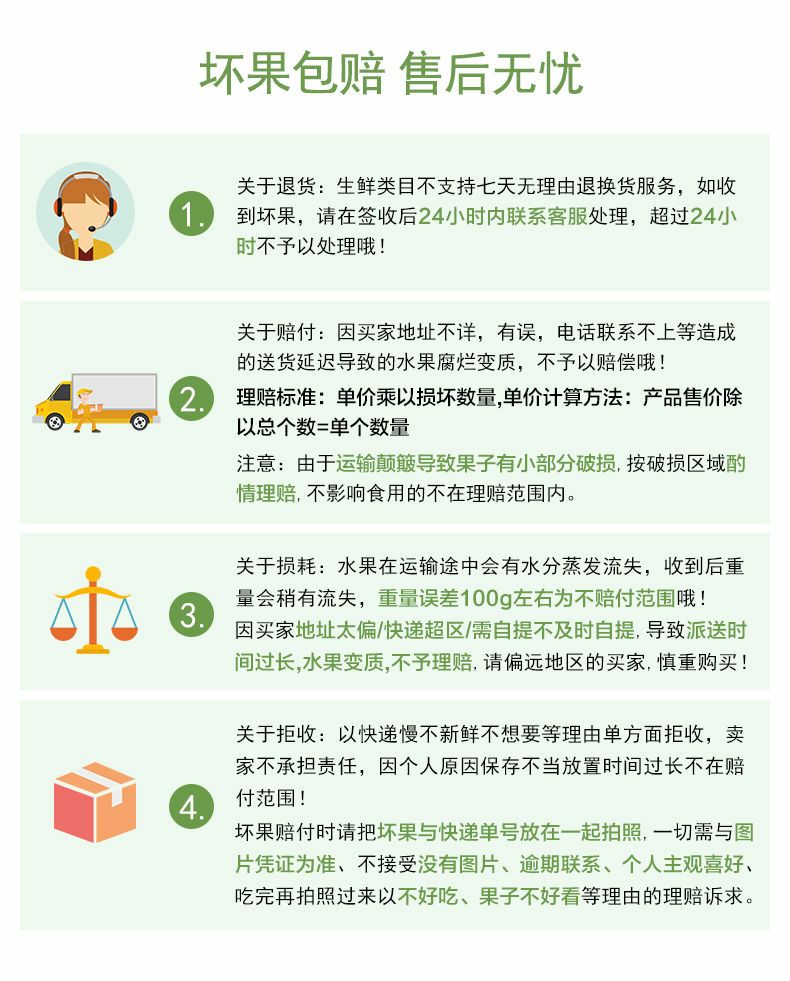 坏果包赔 售后无忧

1.

关于退货：生鲜类目不支持七天无理由退换货服务，如收到坏果，请在签收后24小时内联系客服处理，超过24小时不予以处理哦！

2.

关于赔付：因买家地址不详，有误，电话联系不上等造成的送货延迟导致的水果腐烂变质，不予以赔偿哦！

理赔标准：单价乘以损坏数量,单价计算方法：产品售价除以总个数=单个数量

注意：由于运输颠簸导致果子有小部分破损，按破损区域酌情理赔，不影响食用的不在理赔范围内。

3.

关于损耗：水果在运输途中会有水分蒸发流失，收到后重量会稍有流失，重量误差100g左右为不赔付范围哦！

因买家地址太偏/快递超区/需自提不及时自提，导致派送时间过长,水果变质,不予理赔，请偏远地区的买家，慎重购买！

4.

关于拒收：以快递慢不新鲜不想要等理由单方面拒收，卖家不承担责任，因个人原因保存不当放置时间过长不在赔付范围！

坏果赔付时请把坏果与快递单号放在一起拍照，一切需与图片凭证为准、不接受没有图片、逾期联系、个人主观喜好、吃完再拍照过来以不好吃、果子不好看等理由的理赔诉求。